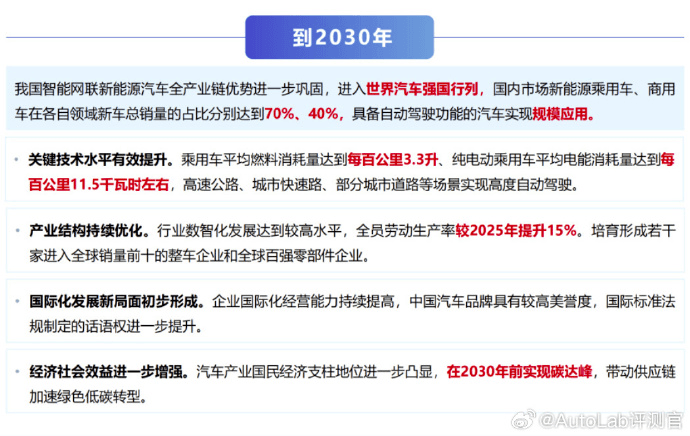 到2030年

我国智能网联新能源汽车全产业链优势进一步巩固，进入世界汽车强国行列，国内市场新能源乘用车、商用车在各自领域新车总销量的占比分别达到70%、40%，具备自动驾驶功能的汽车实现规模应用。

• 关键技术水平有效提升。乘用车平均燃料消耗量达到每百公里3.3升、纯电动乘用车平均电能消耗量达到每百公里11.5千瓦时左右，高速公路、城市快速路、部分城市道路等场景实现高度自动驾驶。

• 产业结构持续优化。行业数智化发展达到较高水平，全员劳动生产率较2025年提升15%。培育形成若干家进入全球销量前十的整车企业和全球百强零部件企业。

• 国际化发展新局面初步形成。企业国际化经营能力持续提高，中国汽车品牌具有较高美誉度，国际标准法规制定的话语权进一步提升。

• 经济社会效益进一步增强。汽车产业国民经济支柱地位进一步凸显，在2030年前实现碳达峰，带动供应链加速绿色低碳转型。

@AutoLab评测官